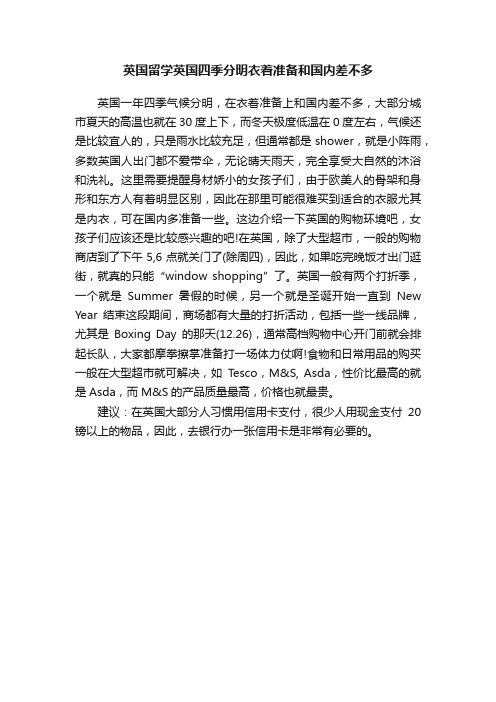 英国留学英国四季分明衣着准备和国内差不多

英国一年四季气候分明，在衣着准备上和国内差不多，大部分城市夏天的高温也就在 30 度上下，而冬天极度低温在 0 度左右，气候还是比较宜人的，只是雨水比较充足，但通常都是 shower，就是小阵雨，多数英国人出门都不爱带伞，无论晴天雨天，完全享受大自然的沐浴和洗礼。这里需要提醒身材娇小的女孩子们，由于欧美人的骨架和身形和东方人有着明显区别，因此在那里可能很难买到适合的衣服尤其是内衣，可在国内多准备一些。这边介绍一下英国的购物环境吧，女孩子们应该还是比较感兴趣的吧!在英国，除了大型超市，一般的购物商店到了下午 5,6 点就关门了(除周四)，因此，如果吃完晚饭才出门逛街，就真的只能“window shopping”了。英国一般有两个打折季，一个就是 Summer 暑假的时候，另一个就是圣诞开始一直到 New Year 结束这段期间，商场都有大量的打折活动，包括一些一线品牌，尤其是 Boxing Day 的那天(12.26)，通常高档购物中心开门前就会排起长队，大家都摩拳擦掌准备打一场体力仗啊!食物和日常用品的购买一般在大型超市就可解决，如 Tesco，M&S, Asda，性价比最高的就是 Asda，而 M&S 的产品质量最高，价格也就最贵。

建议：在英国大部分人习惯用信用卡支付，很少人用现金支付 20 镑以上的物品，因此，去银行办一张信用卡是非常有必要的。